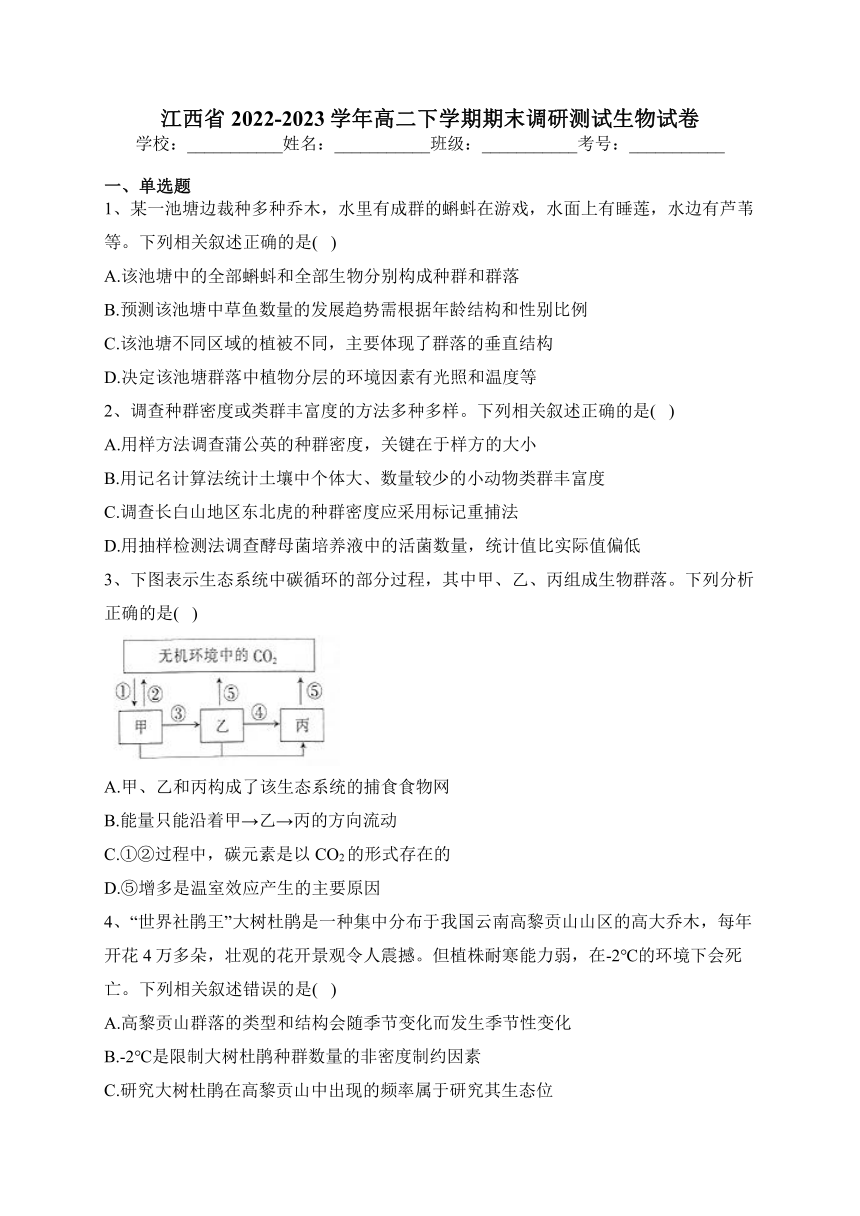 江西省 2022-2023 学年高二下学期期末调研测试生物试卷

学校：___________姓名：___________班级：___________考号：___________

一、单选题

1、某一池塘边栽种多种乔木，水里有成群的蝌蚪在游戏，水面上有睡莲，水边有芦苇等。下列相关叙述正确的是( )

A.该池塘中的全部蝌蚪和全部生物分别构成种群和群落

B.预测该池塘中草鱼数量的发展趋势需根据年龄结构和性别比例

C.该池塘不同区域的植被不同，主要体现了群落的垂直结构

D.决定该池塘群落中植物分层的环境因素有光照和温度等

2、调查种群密度或类群丰富度的方法多种多样。下列相关叙述正确的是( )

A.用样方法调查蒲公英的种群密度，关键在于样方的大小

B.用记名计算法统计土壤中个体大、数量较少的小动物类群丰富度

C.调查长白山地区东北虎的种群密度应采用标记重捕法

D.用抽样检测法调查酵母菌培养液中的活菌数量，统计值比实际值偏低

3、下图表示生态系统中碳循环的部分过程，其中甲、乙、丙组成生物群落。下列分析正确的是( )

无机环境中的 $CO_2$
① ② ⑤ ⑤
甲 ③ 乙 ④ 丙

A.甲、乙和丙构成了该生态系统的捕食食物网

B.能量只能沿着甲→乙→丙的方向流动

C.①②过程中，碳元素是以 $CO_2$ 的形式存在的

D.⑤增多是温室效应产生的主要原因

4、“世界杜鹃王”大树杜鹃是一种集中分布于我国云南高黎贡山山区的高大乔木，每年开花 4 万多朵，壮观的花开景观令人震撼。但植株耐寒能力弱，在-2℃的环境下会死亡。下列相关叙述错误的是( )

A.高黎贡山群落的类型和结构会随季节变化而发生季节性变化

B.-2℃是限制大树杜鹃种群数量的非密度制约因素

C.研究大树杜鹃在高黎贡山中出现的频率属于研究其生态位